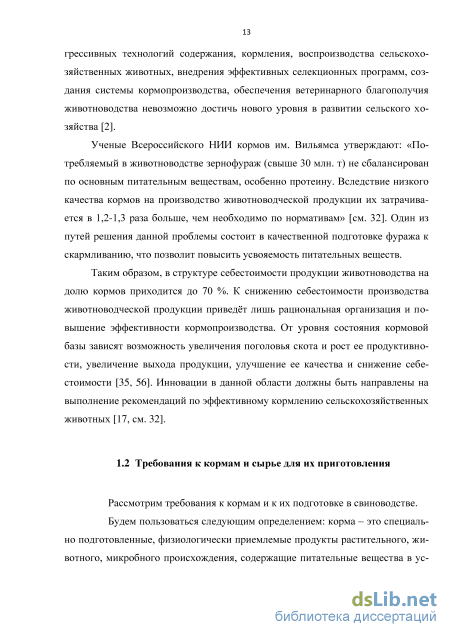 13

грессивных технологий содержания, кормления, воспроизводства сельскохозяйственных животных, внедрения эффективных селекционных программ, создания системы кормопроизводства, обеспечения ветеринарного благополучия животноводства невозможно достичь нового уровня в развитии сельского хозяйства [2].

Ученые Всероссийского НИИ кормов им. Вильямса утверждают: «Потребляемый в животноводстве зернофураж (свыше 30 млн. т) не сбалансирован по основным питательным веществам, особенно протеину. Вследствие низкого качества кормов на производство животноводческой продукции их затрачивается в 1,2-1,3 раза больше, чем необходимо по нормативам» [см. 32]. Один из путей решения данной проблемы состоит в качественной подготовке фуража к скармливанию, что позволит повысить усвояемость питательных веществ.

Таким образом, в структуре себестоимости продукции животноводства на долю кормов приходится до 70 %. К снижению себестоимости производства животноводческой продукции приведёт лишь рациональная организация и повышение эффективности кормопроизводства. От уровня состояния кормовой базы зависят возможность увеличения поголовья скота и рост ее продуктивности, увеличение выхода продукции, улучшение ее качества и снижение себестоимости [35, 56]. Инновации в данной области должны быть направлены на выполнение рекомендаций по эффективному кормлению сельскохозяйственных животных [17, см. 32].

1.2 Требования к кормам и сырье для их приготовления

Рассмотрим требования к кормам и к их подготовке в свиноводстве.

Будем пользоваться следующим определением: корма – это специально подготовленные, физиологически приемлемые продукты растительного, животного, микробного происхождения, содержащие питательные вещества в ус-

dsLib.net
библиотека диссертаций